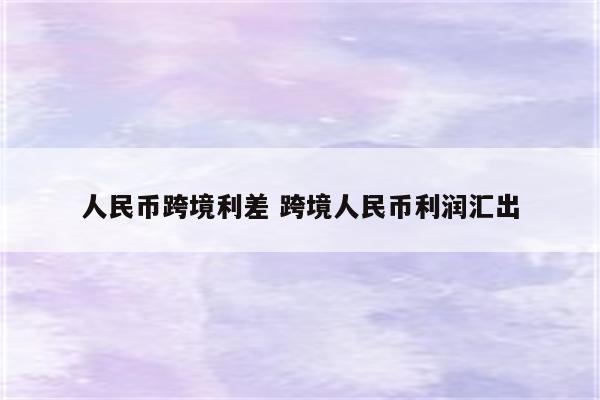 人民币跨境利差 跨境人民币利润汇出